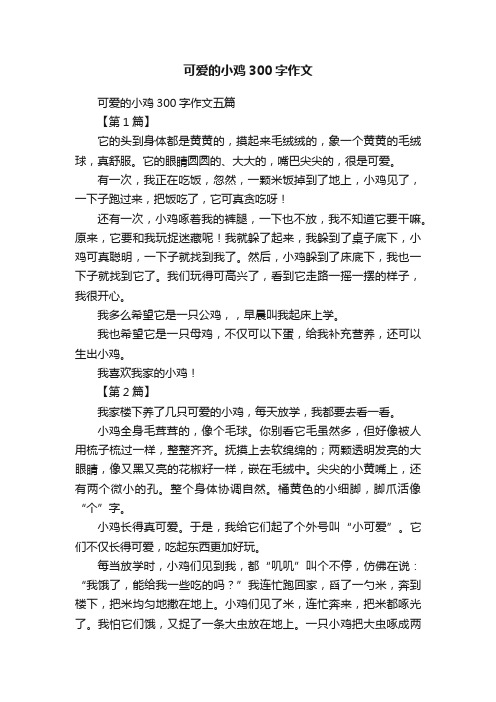 可爱的小鸡300字作文

可爱的小鸡300字作文五篇

【第1篇】

它的头到身体都是黄黄的，摸起来毛绒绒的，象一个黄黄的毛绒球，真舒服。它的眼睛圆圆的、大大的，嘴巴尖尖的，很是可爱。

有一次，我正在吃饭，忽然，一颗米饭掉到了地上，小鸡见了，一下子跑过来，把饭吃了，它可真贪吃呀！

还有一次，小鸡啄着我的裤腿，一下也不放，我不知道它要干嘛。原来，它要和我玩捉迷藏呢！我就躲了起来，我躲到了桌子底下，小鸡可真聪明，一下子就找到我了。然后，小鸡躲到了床底下，我也一下子就找到它了。我们玩得可高兴了，看到它走路一摇一摆的样子，我很开心。

我多么希望它是一只公鸡，，早晨叫我起床上学。

我也希望它是一只母鸡，不仅可以下蛋，给我补充营养，还可以生出小鸡。

我喜欢我家的小鸡！

【第2篇】

我家楼下养了几只可爱的小鸡，每天放学，我都要去看一看。

小鸡全身毛茸茸的，像个毛球。你别看它毛虽然多，但好像被人用梳子梳过一样，整整齐齐。抚摸上去软绵绵的；两颗透明发亮的大眼睛，像又黑又亮的花椒籽一样，嵌在毛绒中。尖尖的小黄嘴上，还有两个微小的孔。整个身体协调自然。橘黄色的小细脚，脚爪活像“个”字。

小鸡长得真可爱。于是，我给它们起了个外号叫“小可爱”。它们不仅长得可爱，吃起东西更加好玩。

每当放学时，小鸡们见到我，都“叽叽”叫个不停，仿佛在说：“我饿了，能给我一些吃的吗？”我连忙跑回家，舀了一勺米，奔到楼下，把米均匀地撒在地上。小鸡们见了米，连忙奔来，把米都啄光了。我怕它们饿，又捉了一条大虫放在地上。一只小鸡把大虫啄成两